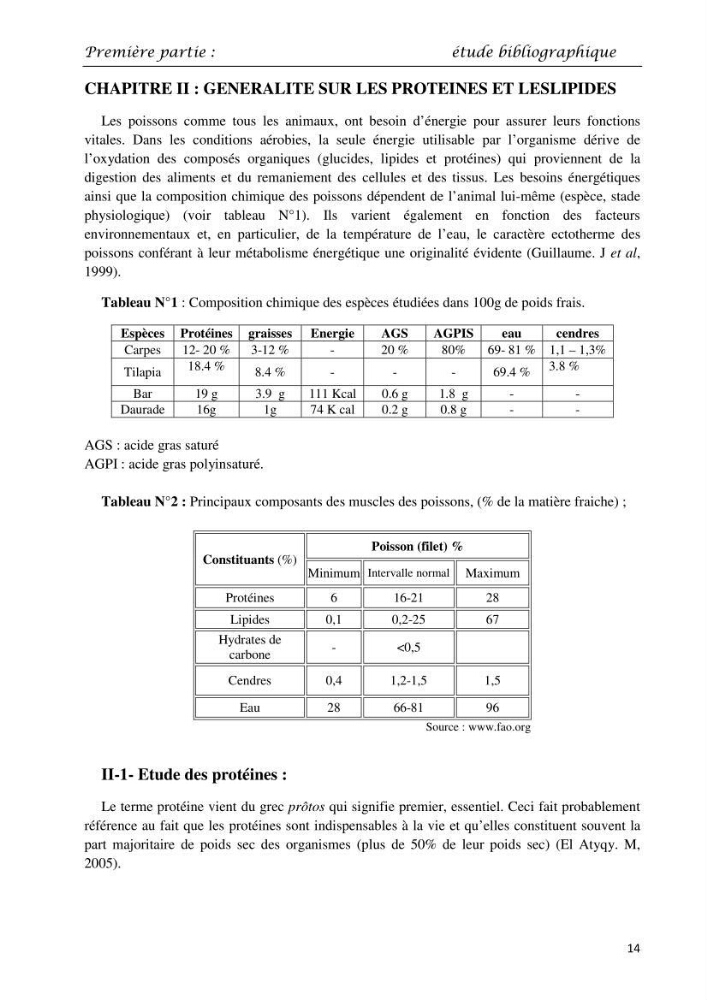 Première partie : étude bibliographique

CHAPITRE II : GENERALITE SUR LES PROTEINES ET LESLIPIDES

Les poissons comme tous les animaux, ont besoin d'énergie pour assurer leurs fonctions vitales. Dans les conditions aérobies, la seule énergie utilisable par l'organisme dérive de l'oxydation des composés organiques (glucides, lipides et protéines) qui proviennent de la digestion des aliments et du remaniement des cellules et des tissus. Les besoins énergétiques ainsi que la composition chimique des poissons dépendent de l'animal lui-même (espèce, stade physiologique) (voir tableau N°1). Ils varient également en fonction des facteurs environnementaux et, en particulier, de la température de l'eau, le caractère ectotherme des poissons conférant à leur métabolisme énergétique une originalité évidente (Guillaume. J et al, 1999).

Tableau N°1 : Composition chimique des espèces étudiées dans 100g de poids frais.

| Espèces | Protéines | graisses | Energie | AGS | AGPIS | eau | cendres |
|---|---|---|---|---|---|---|---|
| Carpes | 12- 20 % | 3-12 % | - | 20 % | 80% | 69- 81 % | 1,1 – 1,3% |
| Tilapia | 18.4 % | 8.4 % | - | - | - | 69.4 % | 3.8 % |
| Bar | 19 g | 3.9 g | 111 Kcal | 0.6 g | 1.8 g | - | - |
| Daurade | 16g | 1g | 74 K cal | 0.2 g | 0.8 g | - | - |

AGS : acide gras saturé
AGPI : acide gras polyinsaturé.

Tableau N°2 : Principaux composants des muscles des poissons, (% de la matière fraiche) ;

| Constituants (%) | Poisson (filet) % | | |
|---|---|---|---|
| | Minimum | Intervalle normal | Maximum |
| Protéines | 6 | 16-21 | 28 |
| Lipides | 0,1 | 0,2-25 | 67 |
| Hydrates de carbone | - | <0,5 | |
| Cendres | 0,4 | 1,2-1,5 | 1,5 |
| Eau | 28 | 66-81 | 96 |

Source : www.fao.org

II-1- Etude des protéines :

Le terme protéine vient du grec prôtos qui signifie premier, essentiel. Ceci fait probablement référence au fait que les protéines sont indispensables à la vie et qu'elles constituent souvent la part majoritaire de poids sec des organismes (plus de 50% de leur poids sec) (El Atyqy. M, 2005).

14